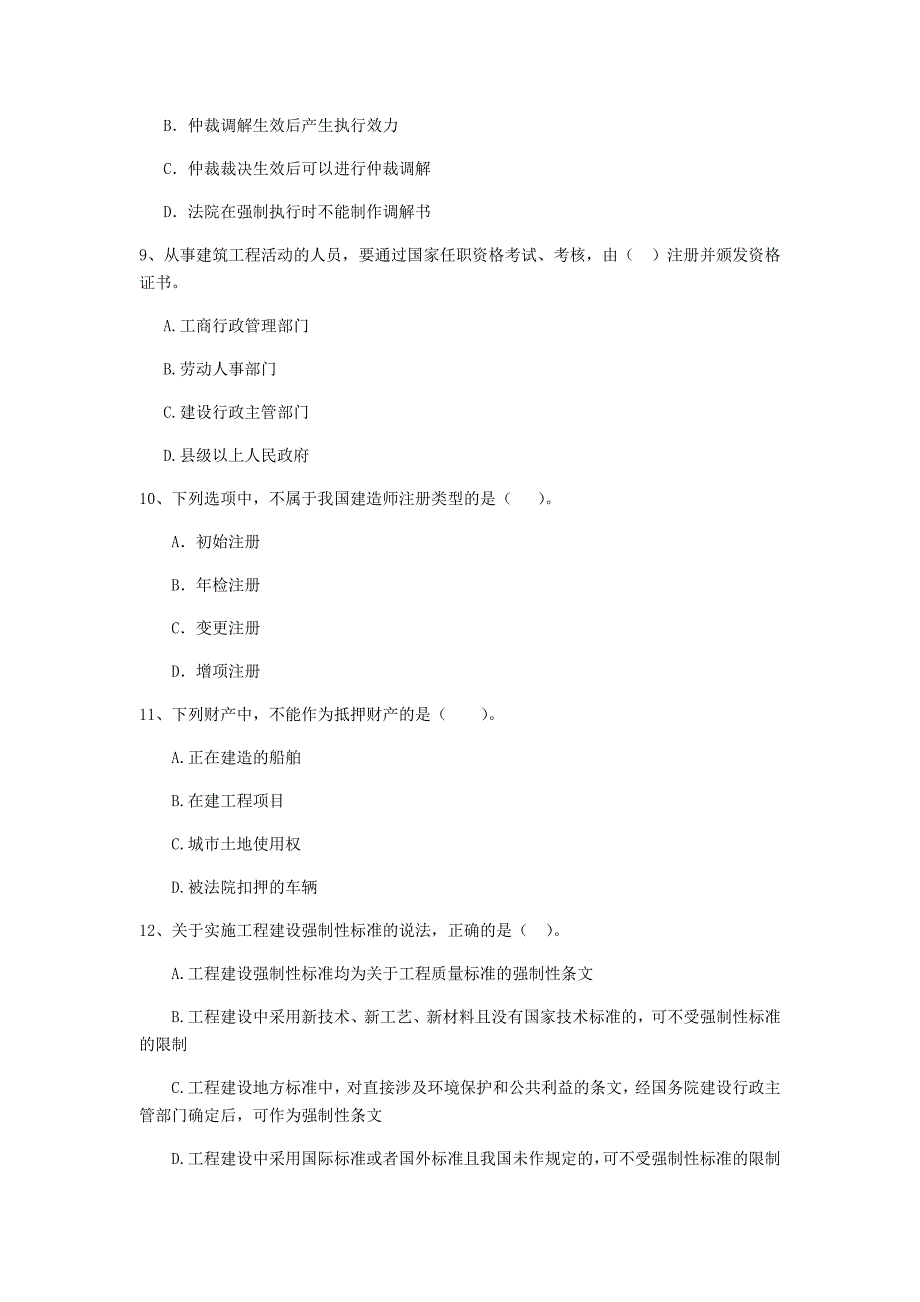 B. 仲裁调解生效后产生执行效力

C. 仲裁裁决生效后可以进行仲裁调解

D. 法院在强制执行时不能制作调解书

9、从事建筑工程活动的人员，要通过国家任职资格考试、考核，由（ ）注册并颁发资格证书。

A.工商行政管理部门

B.劳动人事部门

C.建设行政主管部门

D.县级以上人民政府

10、下列选项中，不属于我国建造师注册类型的是（ ）。

A. 初始注册

B. 年检注册

C. 变更注册

D. 增项注册

11、下列财产中，不能作为抵押财产的是（ ）。

A.正在建造的船舶

B.在建工程项目

C.城市土地使用权

D.被法院扣押的车辆

12、关于实施工程建设强制性标准的说法，正确的是（ ）。

A.工程建设强制性标准均为关于工程质量标准的强制性条文

B.工程建设中采用新技术、新工艺、新材料且没有国家技术标准的，可不受强制性标准的限制

C.工程建设地方标准中，对直接涉及环境保护和公共利益的条文，经国务院建设行政主管部门确定后，可作为强制性条文

D.工程建设中采用国际标准或者国外标准且我国未作规定的，可不受强制性标准的限制